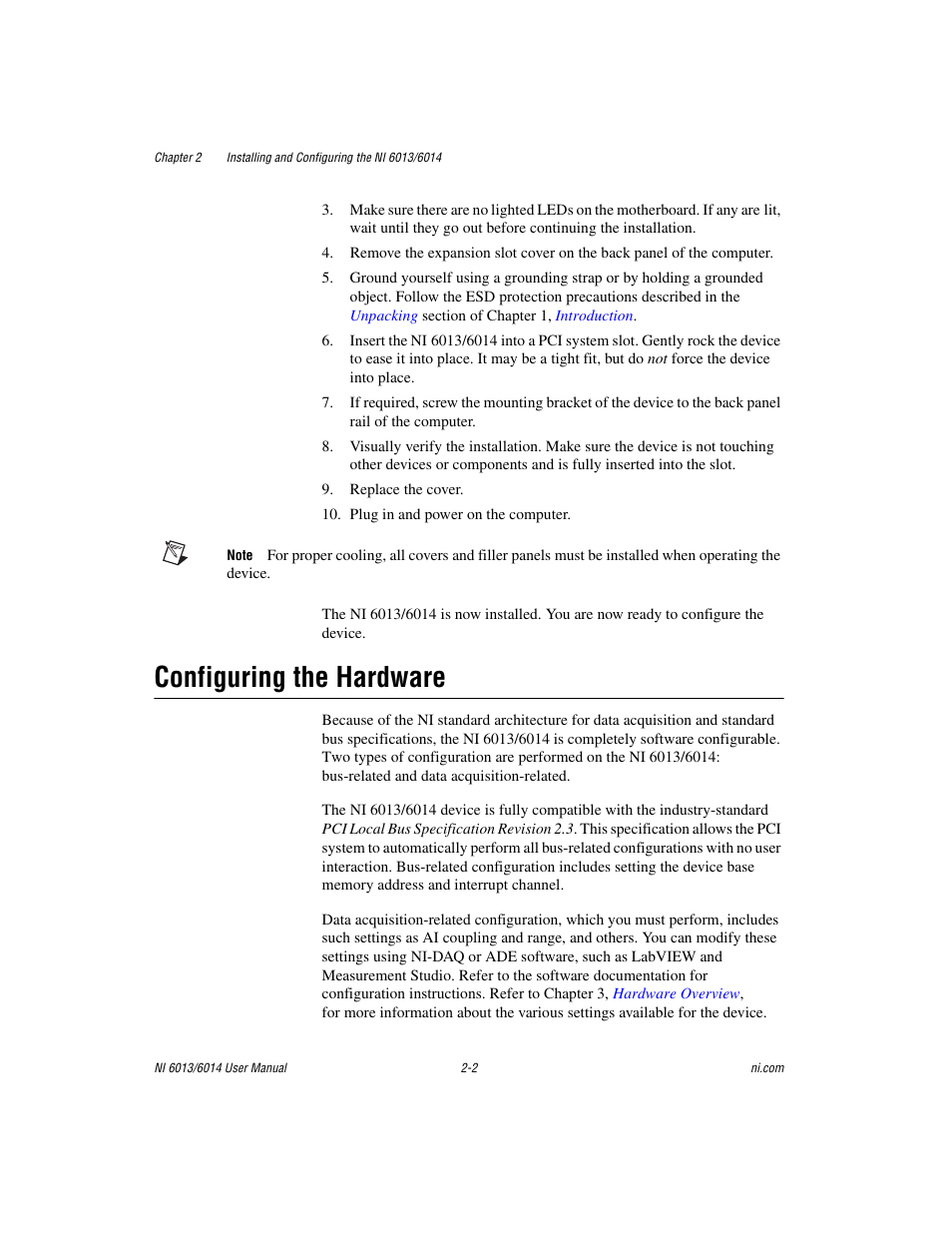 Chapter 2 Installing and Configuring the NI 6013/6014

3. Make sure there are no lighted LEDs on the motherboard. If any are lit, wait until they go out before continuing the installation.

4. Remove the expansion slot cover on the back panel of the computer.

5. Ground yourself using a grounding strap or by holding a grounded object. Follow the ESD protection precautions described in the Unpacking section of Chapter 1, Introduction.

6. Insert the NI 6013/6014 into a PCI system slot. Gently rock the device to ease it into place. It may be a tight fit, but do not force the device into place.

7. If required, screw the mounting bracket of the device to the back panel rail of the computer.

8. Visually verify the installation. Make sure the device is not touching other devices or components and is fully inserted into the slot.

9. Replace the cover.

10. Plug in and power on the computer.

Note For proper cooling, all covers and filler panels must be installed when operating the device.

The NI 6013/6014 is now installed. You are now ready to configure the device.

Configuring the Hardware

Because of the NI standard architecture for data acquisition and standard bus specifications, the NI 6013/6014 is completely software configurable. Two types of configuration are performed on the NI 6013/6014: bus-related and data acquisition-related.

The NI 6013/6014 device is fully compatible with the industry-standard PCI Local Bus Specification Revision 2.3. This specification allows the PCI system to automatically perform all bus-related configurations with no user interaction. Bus-related configuration includes setting the device base memory address and interrupt channel.

Data acquisition-related configuration, which you must perform, includes such settings as AI coupling and range, and others. You can modify these settings using NI-DAQ or ADE software, such as LabVIEW and Measurement Studio. Refer to the software documentation for configuration instructions. Refer to Chapter 3, Hardware Overview, for more information about the various settings available for the device.

NI 6013/6014 User Manual 2-2 ni.com